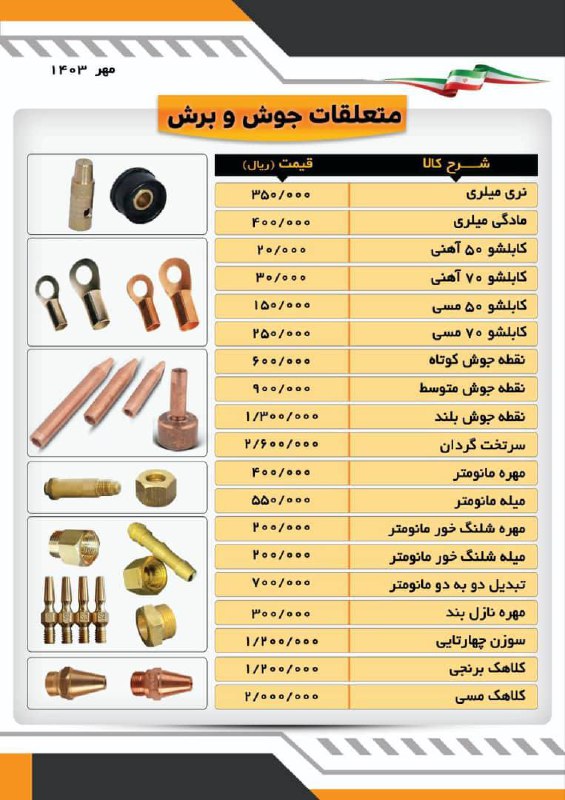 مهر ۱۴۰۳

متعلقات جوش و برش

| شرح کالا | قیمت (ریال) |
|---|---|
| نری میلری | ۳۵۰/۰۰۰ |
| مادگی میلری | ۴۰۰/۰۰۰ |
| کابلشو ۵۰ آهنی | ۲۰/۰۰۰ |
| کابلشو ۷۰ آهنی | ۳۰/۰۰۰ |
| کابلشو ۵۰ مسی | ۱۵۰/۰۰۰ |
| کابلشو ۷۰ مسی | ۲۵۰/۰۰۰ |
| نقطه جوش کوتاه | ۶۰۰/۰۰۰ |
| نقطه جوش متوسط | ۹۰۰/۰۰۰ |
| نقطه جوش بلند | ۱/۳۰۰/۰۰۰ |
| سرتخت گردان | ۲/۶۰۰/۰۰۰ |
| مهره مانومتر | ۴۰۰/۰۰۰ |
| میله مانومتر | ۵۵۰/۰۰۰ |
| مهره شلنگ خور مانومتر | ۲۰۰/۰۰۰ |
| میله شلنگ خور مانومتر | ۲۰۰/۰۰۰ |
| تبدیل دو به دو مانومتر | ۷۰۰/۰۰۰ |
| مهره نازل بند | ۳۰۰/۰۰۰ |
| سوزن چهارتایی | ۱/۲۰۰/۰۰۰ |
| کلاهک برنجی | ۱/۲۰۰/۰۰۰ |
| کلاهک مسی | ۲/۰۰۰/۰۰۰ |